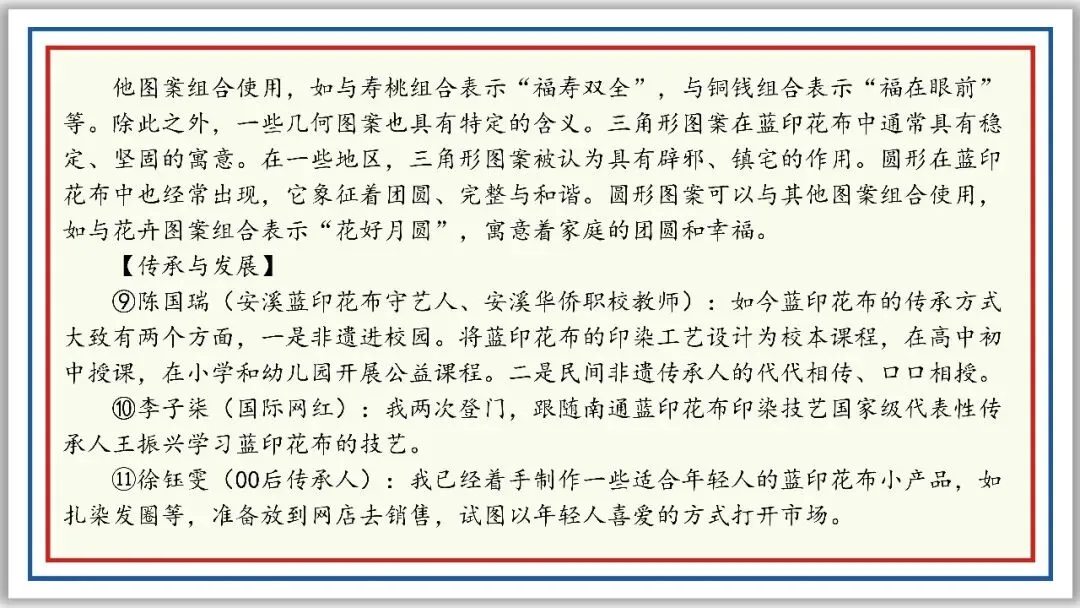 他图案组合使用，如与寿桃组合表示“福寿双全”，与铜钱组合表示“福在眼前”等。除此之外，一些几何图案也具有特定的含义。三角形图案在蓝印花布中通常具有稳定、坚固的寓意。在一些地区，三角形图案被认为具有辟邪、镇宅的作用。圆形在蓝印花布中也经常出现，它象征着团圆、完整与和谐。圆形图案可以与其他图案组合使用，如与花卉图案组合表示“花好月圆”，寓意着家庭的团圆和幸福。

【传承与发展】

⑨陈国瑞（安溪蓝印花布守艺人、安溪华侨职校教师）：如今蓝印花布的传承方式大致有两个方面，一是非遗进校园。将蓝印花布的印染工艺设计为校本课程，在高中初中授课，在小学和幼儿园开展公益课程。二是民间非遗传承人的代代相传、口口相授。

⑩李子柒（国际网红）：我两次登门，跟随南通蓝印花布印染技艺国家级代表性传承人王振兴学习蓝印花布的技艺。

⑪徐钰雯（00后传承人）：我已经着手制作一些适合年轻人的蓝印花布小产品，如扎染发圈等，准备放到网店去销售，试图以年轻人喜爱的方式打开市场。